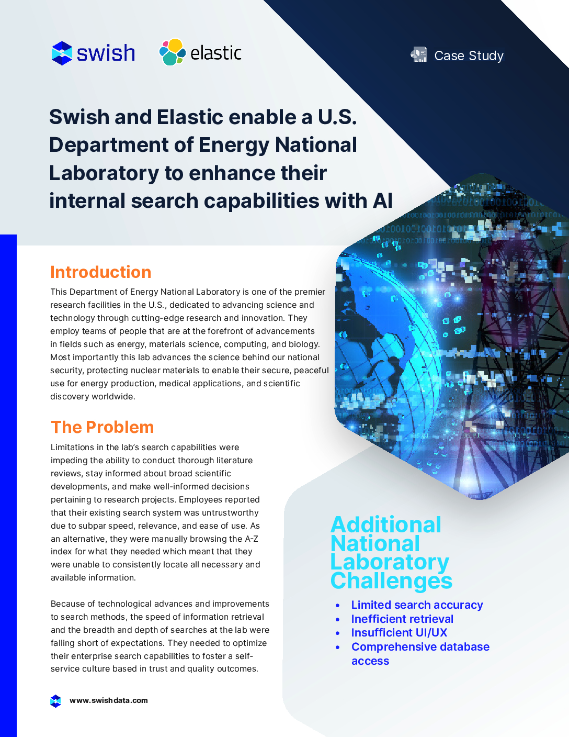 swish elastic

Case Study

Swish and Elastic enable a U.S. Department of Energy National Laboratory to enhance their internal search capabilities with AI

Introduction

This Department of Energy National Laboratory is one of the premier research facilities in the U.S., dedicated to advancing science and technology through cutting-edge research and innovation. They employ teams of people that are at the forefront of advancements in fields such as energy, materials science, computing, and biology. Most importantly this lab advances the science behind our national security, protecting nuclear materials to enable their secure, peaceful use for energy production, medical applications, and scientific discovery worldwide.

The Problem

Limitations in the lab's search capabilities were impeding the ability to conduct thorough literature reviews, stay informed about broad scientific developments, and make well-informed decisions pertaining to research projects. Employees reported that their existing search system was untrustworthy due to subpar speed, relevance, and ease of use. As an alternative, they were manually browsing the A-Z index for what they needed which meant that they were unable to consistently locate all necessary and available information.

Because of technological advances and improvements to search methods, the speed of information retrieval and the breadth and depth of searches at the lab were falling short of expectations. They needed to optimize their enterprise search capabilities to foster a self-service culture based in trust and quality outcomes.

Additional National Laboratory Challenges

• Limited search accuracy
• Inefficient retrieval
• Insufficient UI/UX
• Comprehensive database access

www.swishdata.com